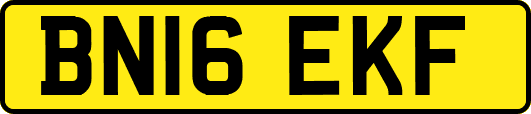 BN16 EKF